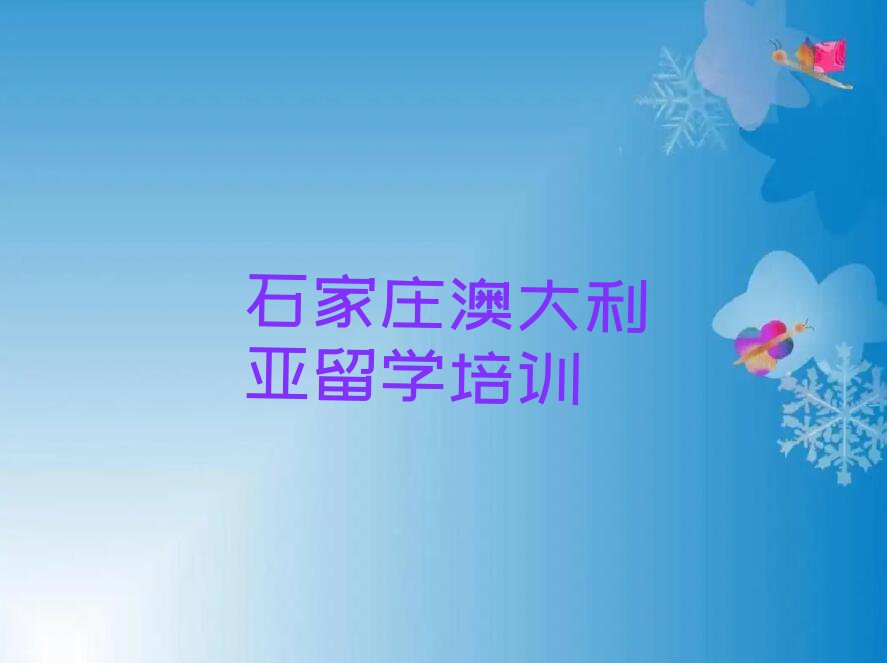 石家庄澳大利亚留学培训